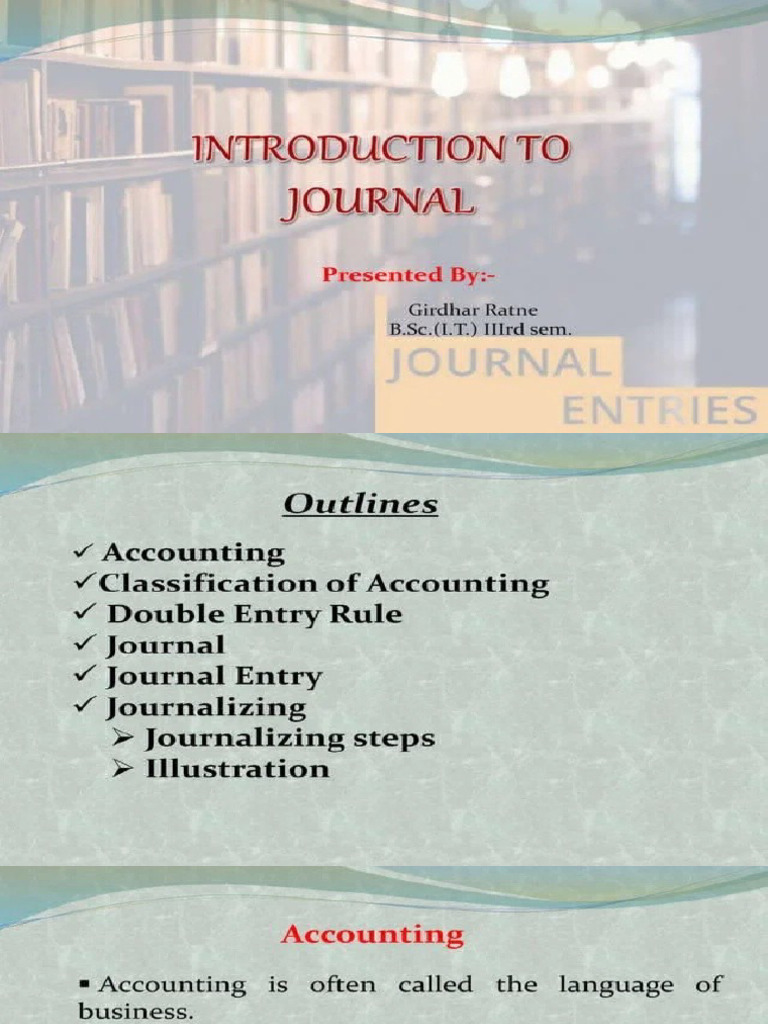 INTRODUCTION TO JOURNAL

Presented By:-

Girdhar Ratne
B.Sc.(I.T.) IIIrd sem.

JOURNAL
ENTRIES

Outlines

✓ Accounting
✓ Classification of Accounting
✓ Double Entry Rule
✓ Journal
✓ Journal Entry
✓ Journalizing
➢ Journalizing steps
➢ Illustration

Accounting

▪ Accounting is often called the language of business.